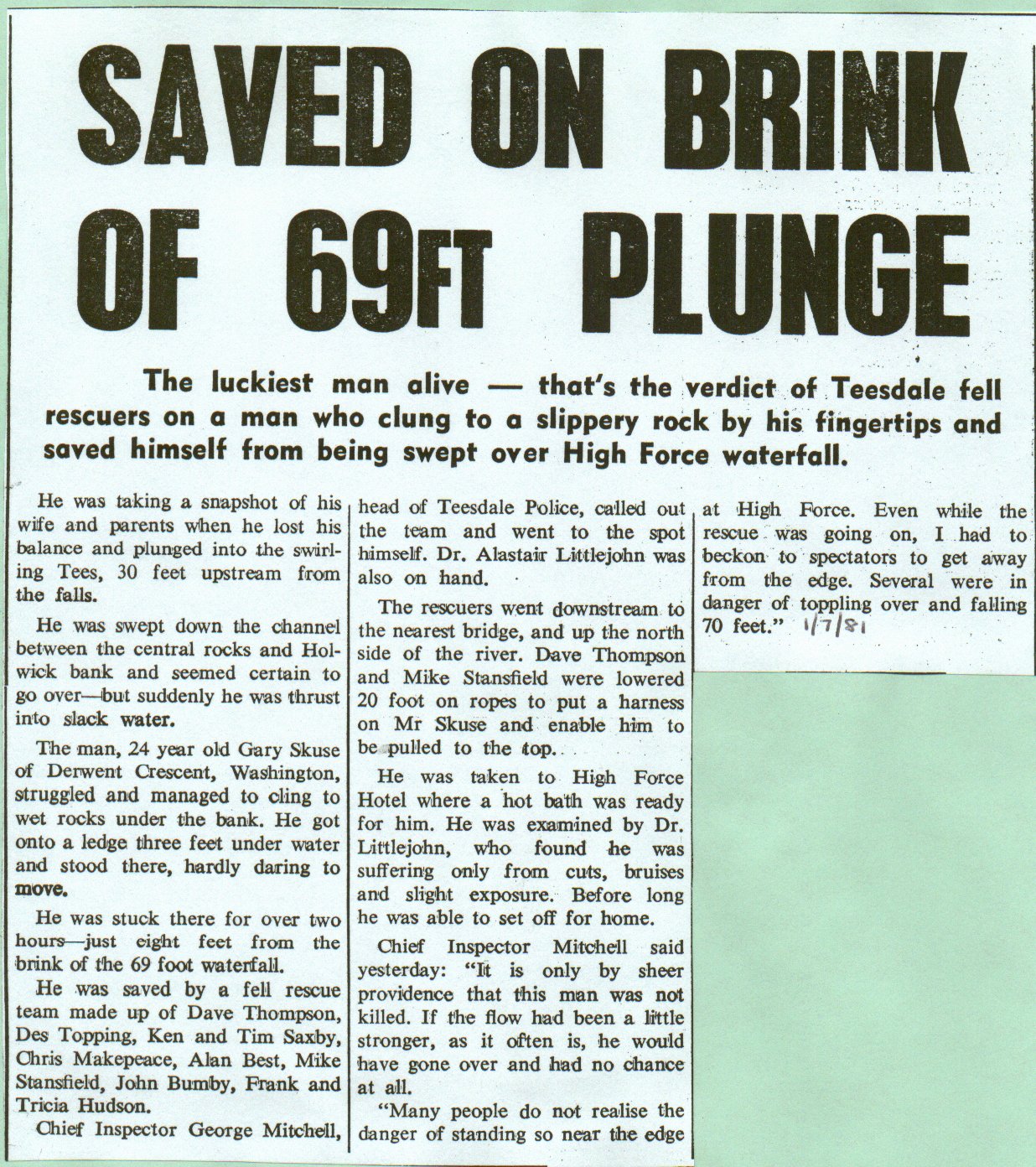 SAVED ON BRINK OF 69FT PLUNGE

The luckiest man alive — that's the verdict of Teesdale fell rescuers on a man who clung to a slippery rock by his fingertips and saved himself from being swept over High Force waterfall.

He was taking a snapshot of his wife and parents when he lost his balance and plunged into the swirling Tees, 30 feet upstream from the falls.

He was swept down the channel between the central rocks and Holwick bank and seemed certain to go over—but suddenly he was thrust into slack water.

The man, 24 year old Gary Skuse of Derwent Crescent, Washington, struggled and managed to cling to wet rocks under the bank. He got onto a ledge three feet under water and stood there, hardly daring to move.

He was stuck there for over two hours—just eight feet from the brink of the 69 foot waterfall.

He was saved by a fell rescue team made up of Dave Thompson, Des Topping, Ken and Tim Saxby, Chris Makepeace, Alan Best, Mike Stansfield, John Bumby, Frank and Tricia Hudson.

Chief Inspector George Mitchell, head of Teesdale Police, called out the team and went to the spot himself. Dr. Alastair Littlejohn was also on hand.

The rescuers went downstream to the nearest bridge, and up the north side of the river. Dave Thompson and Mike Stansfield were lowered 20 foot on ropes to put a harness on Mr Skuse and enable him to be pulled to the top.

He was taken to High Force Hotel where a hot bath was ready for him. He was examined by Dr. Littlejohn, who found he was suffering only from cuts, bruises and slight exposure. Before long he was able to set off for home.

Chief Inspector Mitchell said yesterday: "It is only by sheer providence that this man was not killed. If the flow had been a little stronger, as it often is, he would have gone over and had no chance at all.

"Many people do not realise the danger of standing so near the edge at High Force. Even while the rescue was going on, I had to beckon to spectators to get away from the edge. Several were in danger of toppling over and falling 70 feet." 1/7/81